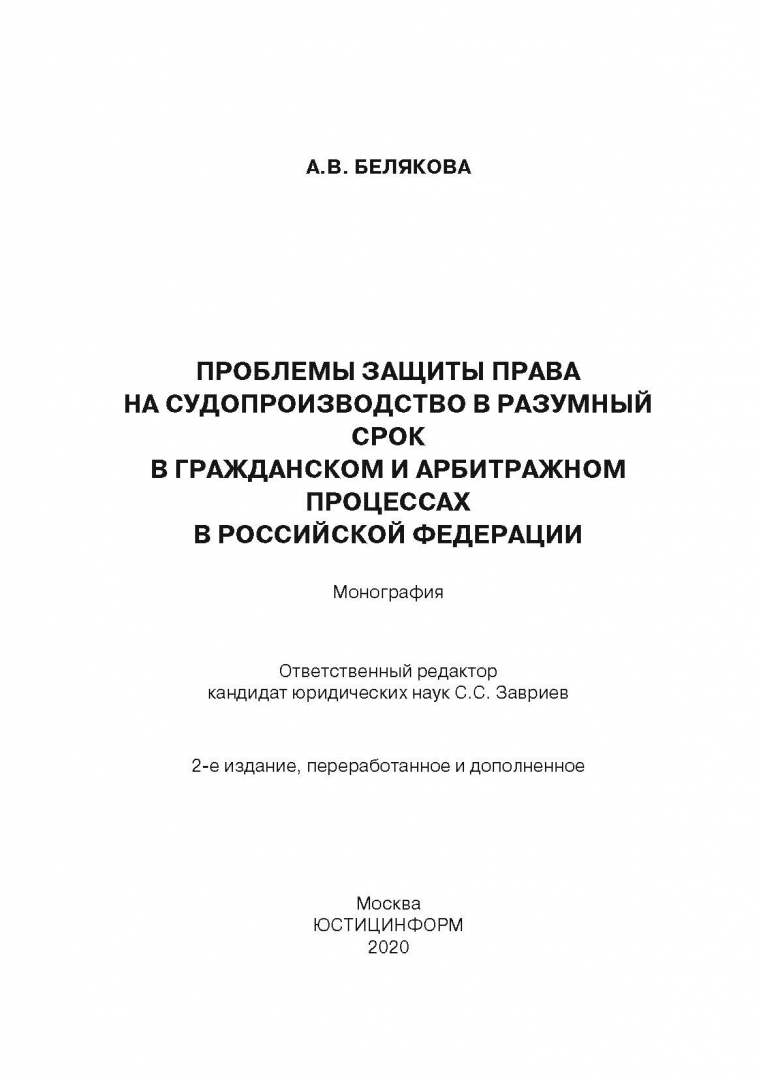 А.В. БЕЛЯКОВА

ПРОБЛЕМЫ ЗАЩИТЫ ПРАВА НА СУДОПРОИЗВОДСТВО В РАЗУМНЫЙ СРОК В ГРАЖДАНСКОМ И АРБИТРАЖНОМ ПРОЦЕССАХ В РОССИЙСКОЙ ФЕДЕРАЦИИ

Монография

Ответственный редактор
кандидат юридических наук С.С. Завриев

2-е издание, переработанное и дополненное

Москва
ЮСТИЦИНФОРМ
2020